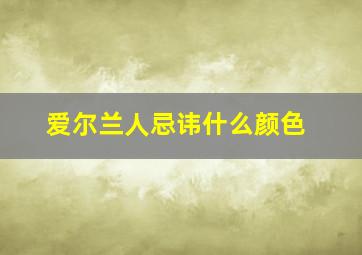 爱尔兰人忌讳什么颜色